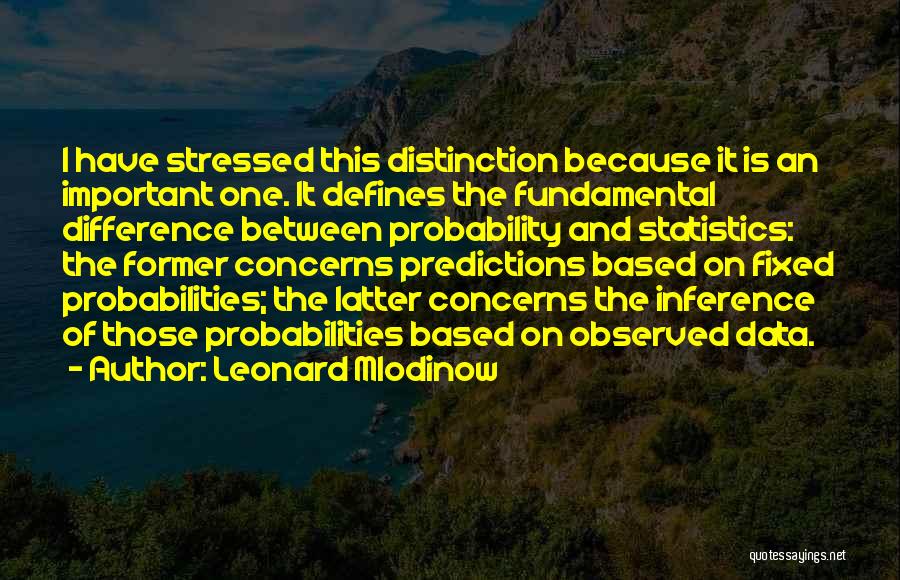 I have stressed this distinction because it is an important one. It defines the fundamental difference between probability and statistics: the former concerns predictions based on fixed probabilities; the latter concerns the inference of those probabilities based on observed data.
- Author: Leonard Mlodinow

quotessayings.net